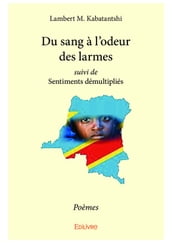 Lambert M. Kabatantshi

Du sang à l'odeur des larmes

suivi de
Sentiments démultipliés

Poèmes

Edilivre